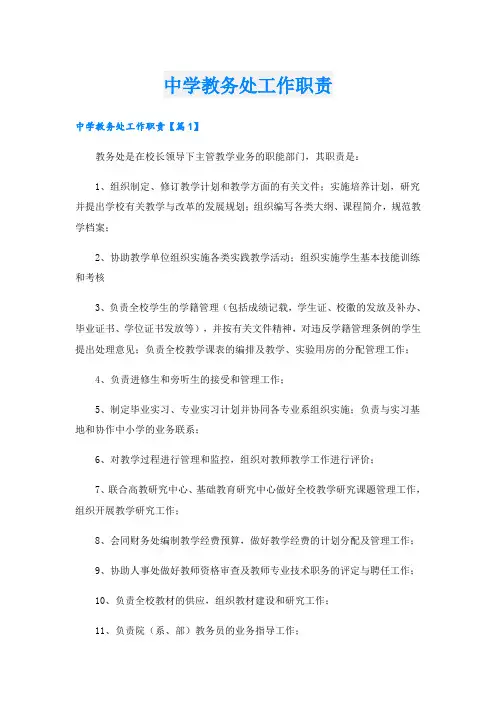 中学教务处工作职责

中学教务处工作职责【篇1】

教务处是在校长领导下主管教学业务的职能部门，其职责是：

1、组织制定、修订教学计划和教学方面的有关文件；实施培养计划，研究并提出学校有关教学与改革的发展规划；组织编写各类大纲、课程简介，规范教学档案；

2、协助教学单位组织实施各类实践教学活动；组织实施学生基本技能训练和考核

3、负责全校学生的学籍管理（包括成绩记载，学生证、校徽的发放及补办、毕业证书、学位证书发放等），并按有关文件精神，对违反学籍管理条例的学生提出处理意见；负责全校教学课表的编排及教学、实验用房的分配管理工作；

4、负责进修生和旁听生的接受和管理工作；

5、制定毕业实习、专业实习计划并协同各专业系组织实施；负责与实习基地和协作中小学的业务联系；

6、对教学过程进行管理和监控，组织对教师教学工作进行评价；

7、联合高教研究中心、基础教育研究中心做好全校教学研究课题管理工作，组织开展教学研究工作；

8、会同财务处编制教学经费预算，做好教学经费的计划分配及管理工作；

9、协助人事处做好教师资格审查及教师专业技术职务的评定与聘任工作；

10、负责全校教材的供应，组织教材建设和研究工作；

11、负责院（系、部）教务员的业务指导工作；